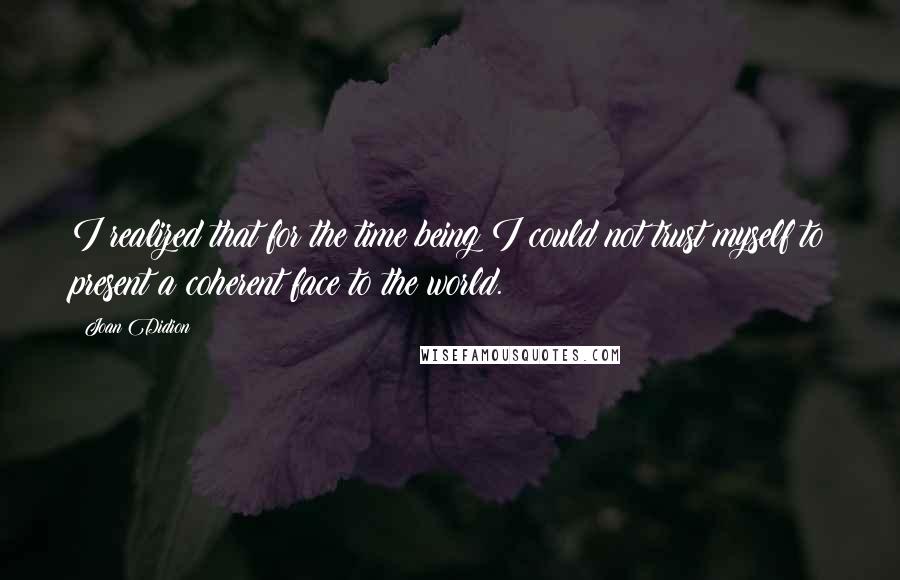 I realized that for the time being I could not trust myself to present a coherent face to the world.

Joan Didion

WISEFAMOUSQUOTES.COM